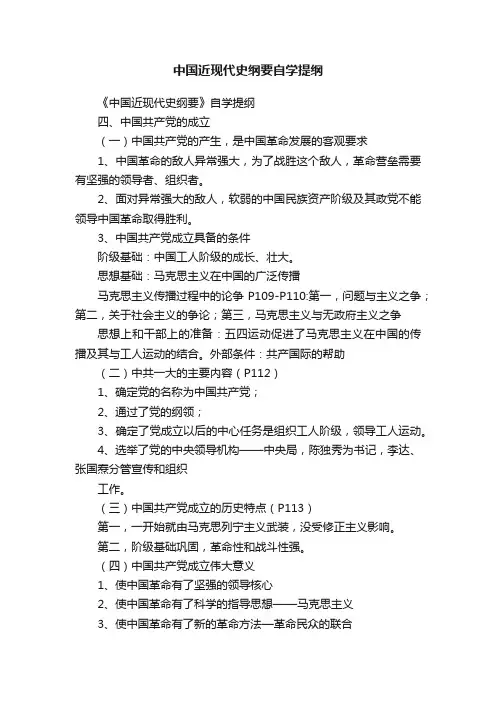 中国近现代史纲要自学提纲

《中国近现代史纲要》自学提纲

四、中国共产党的成立

（一）中国共产党的产生，是中国革命发展的客观要求

1、中国革命的敌人异常强大，为了战胜这个敌人，革命营垒需要有坚强的领导者、组织者。

2、面对异常强大的敌人，软弱的中国民族资产阶级及其政党不能领导中国革命取得胜利。

3、中国共产党成立具备的条件

阶级基础：中国工人阶级的成长、壮大。

思想基础：马克思主义在中国的广泛传播

马克思主义传播过程中的论争 P109-P110:第一，问题与主义之争；第二，关于社会主义的争论；第三，马克思主义与无政府主义之争

思想上和干部上的准备：五四运动促进了马克思主义在中国的传播及其与工人运动的结合。外部条件：共产国际的帮助

（二）中共一大的主要内容（P112）

1、确定党的名称为中国共产党；

2、通过了党的纲领；

3、确定了党成立以后的中心任务是组织工人阶级，领导工人运动。

4、选举了党的中央领导机构——中央局，陈独秀为书记，李达、张国焘分管宣传和组织

工作。

（三）中国共产党成立的历史特点（P113）

第一，一开始就由马克思列宁主义武装，没受修正主义影响。

第二，阶级基础巩固，革命性和战斗性强。

（四）中国共产党成立伟大意义

1、使中国革命有了坚强的领导核心

2、使中国革命有了科学的指导思想——马克思主义

3、使中国革命有了新的革命方法—革命民众的联合